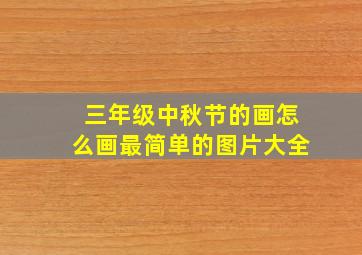 三年级中秋节的画怎么画最简单的图片大全